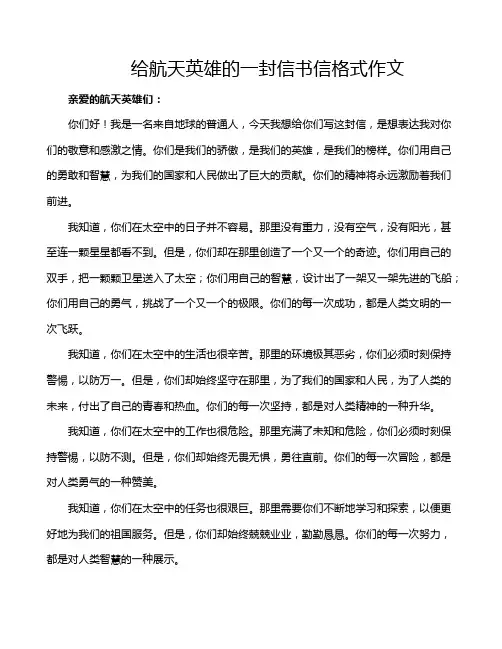 给航天英雄的一封信书信格式作文

亲爱的航天英雄们：

你们好！我是一名来自地球的普通人，今天我想给你们写这封信，是想表达我对你们的敬意和感激之情。你们是我们的骄傲，是我们的英雄，是我们的榜样。你们用自己的勇敢和智慧，为我们的国家和人民做出了巨大的贡献。你们的精神将永远激励着我们前进。

我知道，你们在太空中的日子并不容易。那里没有重力，没有空气，没有阳光，甚至连一颗星星都看不到。但是，你们却在那里创造了一个又一个的奇迹。你们用自己的双手，把一颗颗卫星送入了太空；你们用自己的智慧，设计出了一架又一架先进的飞船；你们用自己的勇气，挑战了一个又一个的极限。你们的每一次成功，都是人类文明的一次飞跃。

我知道，你们在太空中的生活也很辛苦。那里的环境极其恶劣，你们必须时刻保持警惕，以防万一。但是，你们却始终坚守在那里，为了我们的国家和人民，为了人类的未来，付出了自己的青春和热血。你们的每一次坚持，都是对人类精神的一种升华。

我知道，你们在太空中的工作也很危险。那里充满了未知和危险，你们必须时刻保持警惕，以防不测。但是，你们却始终无畏无惧，勇往直前。你们的每一次冒险，都是对人类勇气的一种赞美。

我知道，你们在太空中的任务也很艰巨。那里需要你们不断地学习和探索，以便更好地为我们的祖国服务。但是，你们却始终兢兢业业，勤勤恳恳。你们的每一次努力，都是对人类智慧的一种展示。